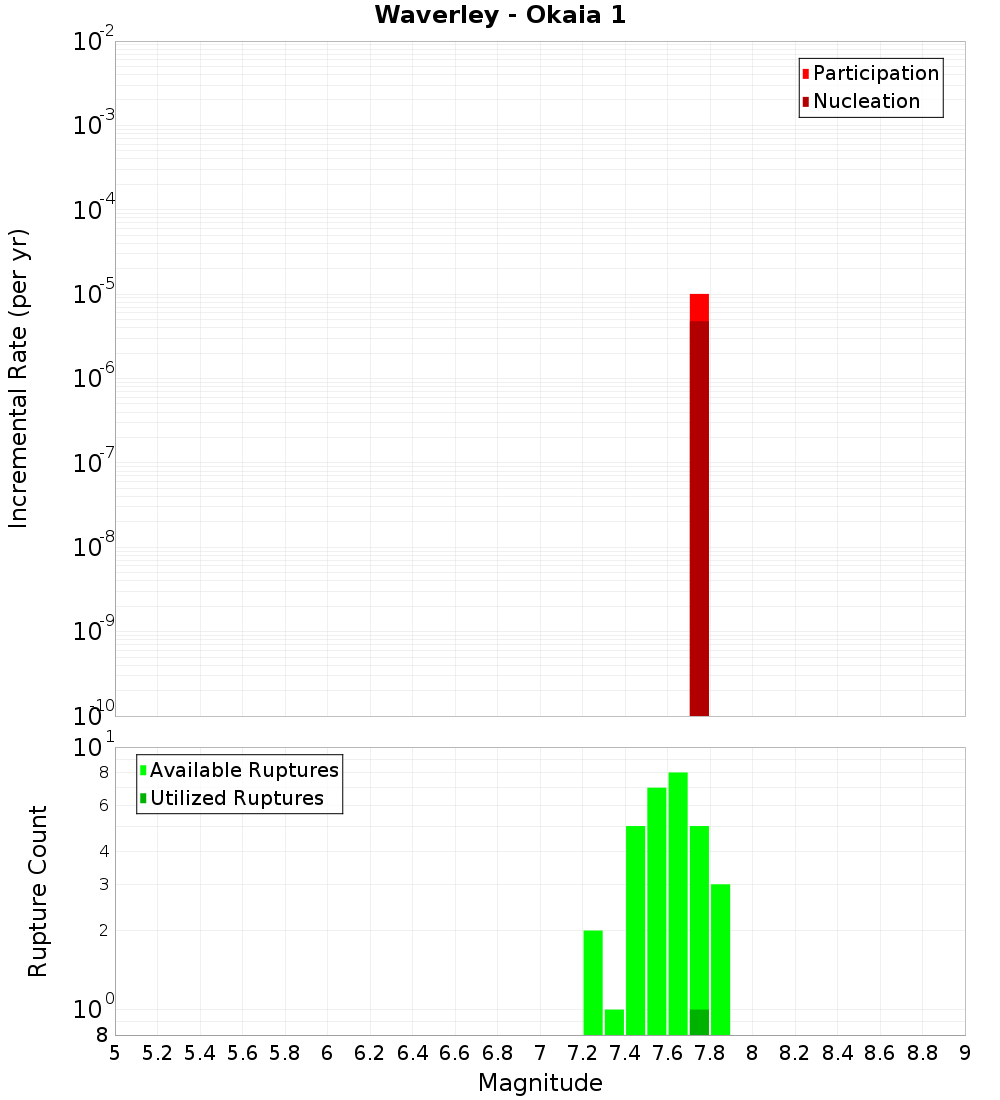 Waverley - Okaia 1

Participation
Nucleation

Incremental Rate (per yr)

$10^{-2}$
$10^{-3}$
$10^{-4}$
$10^{-5}$
$10^{-6}$
$10^{-7}$
$10^{-8}$
$10^{-9}$
$10^{-10}$

Available Ruptures
Utilized Ruptures

Rupture Count

$10^{1}$
8
6
4
3
2
$10^{0}$
8

5 5.2 5.4 5.6 5.8 6 6.2 6.4 6.6 6.8 7 7.2 7.4 7.6 7.8 8 8.2 8.4 8.6 8.8 9

Magnitude